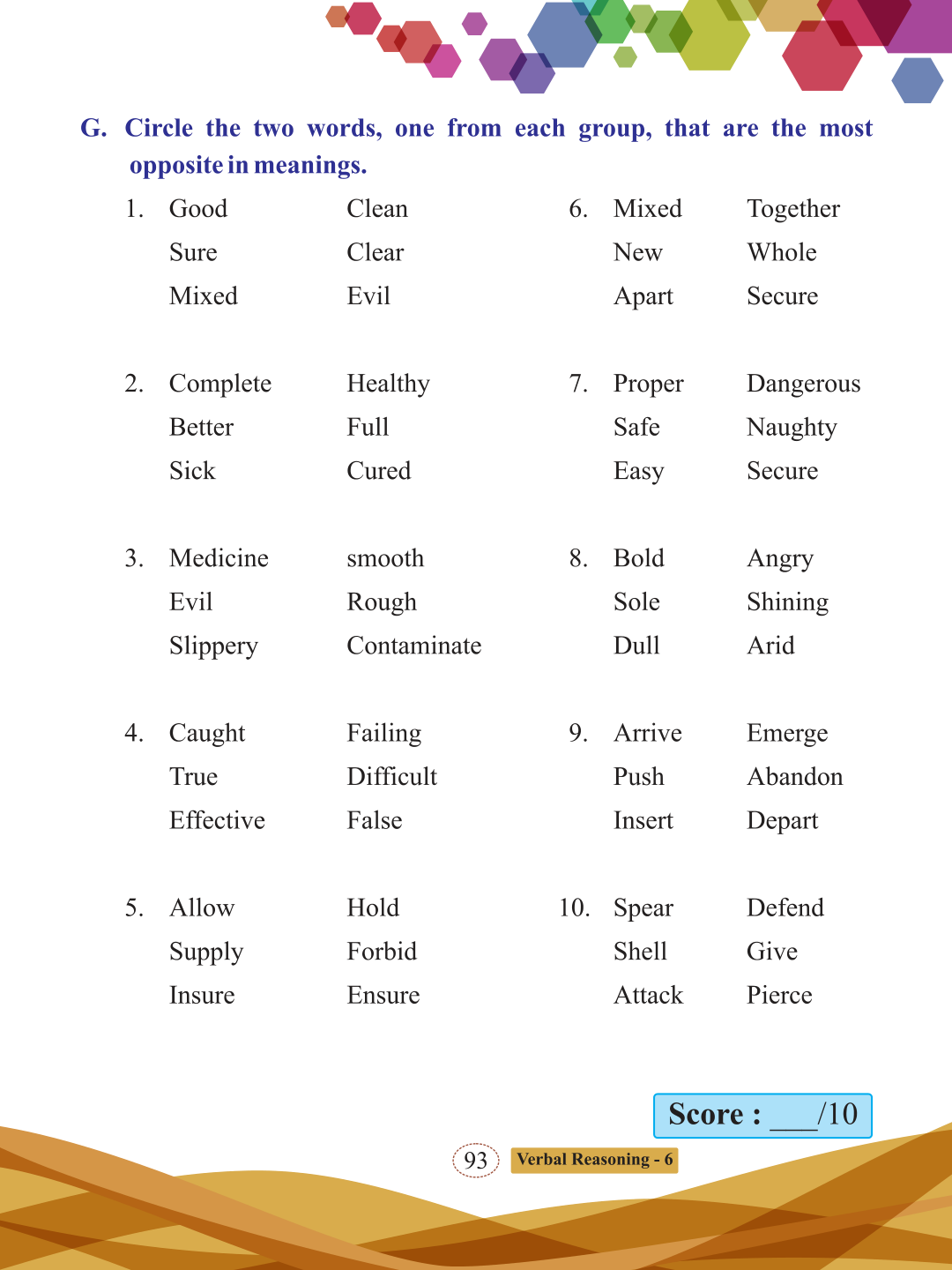 G. Circle the two words, one from each group, that are the most opposite in meanings.

1. Good Clean
Sure Clear
Mixed Evil

2. Complete Healthy
Better Full
Sick Cured

3. Medicine smooth
Evil Rough
Slippery Contaminate

4. Caught Failing
True Difficult
Effective False

5. Allow Hold
Supply Forbid
Insure Ensure

6. Mixed Together
New Whole
Apart Secure

7. Proper Dangerous
Safe Naughty
Easy Secure

8. Bold Angry
Sole Shining
Dull Arid

9. Arrive Emerge
Push Abandon
Insert Depart

10. Spear Defend
Shell Give
Attack Pierce

Score : ___/10

93 Verbal Reasoning - 6